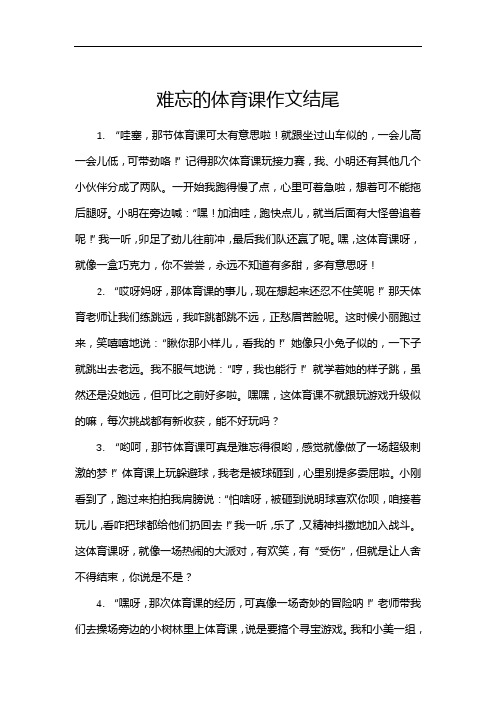 难忘的体育课作文结尾

1. “哇塞，那节体育课可太有意思啦！就跟坐过山车似的，一会儿高一会儿低，可带劲咯！”记得那次体育课玩接力赛，我、小明还有其他几个小伙伴分成了两队。一开始我跑得慢了点，心里可着急啦，想着可不能拖后腿呀。小明在旁边喊：“嘿！加油哇，跑快点儿，就当后面有大怪兽追着呢！”我一听，卯足了劲儿往前冲，最后我们队还赢了呢。嘿，这体育课呀，就像一盒巧克力，你不尝尝，永远不知道有多甜，多有意思呀！

2. “哎呀妈呀，那体育课的事儿，现在想起来还忍不住笑呢！”那天体育老师让我们练跳远，我咋跳都跳不远，正愁眉苦脸呢。这时候小丽跑过来，笑嘻嘻地说：“瞅你那小样儿，看我的！”她像只小兔子似的，一下子就跳出去老远。我不服气地说：“哼，我也能行！”就学着她的样子跳，虽然还是没她远，但可比之前好多啦。嘿嘿，这体育课不就跟玩游戏升级似的嘛，每次挑战都有新收获，能不好玩吗？

3. “哟呵，那节体育课可真是难忘得很哟，感觉就像做了一场超级刺激的梦！”体育课上玩躲避球，我老是被球砸到，心里别提多委屈啦。小刚看到了，跑过来拍拍我肩膀说：“怕啥呀，被砸到说明球喜欢你呗，咱接着玩儿，看咋把球都给他们扔回去！”我一听，乐了，又精神抖擞地加入战斗。这体育课呀，就像一场热闹的大派对，有欢笑，有“受伤”，但就是让人舍不得结束，你说是不是？

4. “嘿呀，那次体育课的经历，可真像一场奇妙的冒险呐！”老师带我们去操场旁边的小树林里上体育课，说是要搞个寻宝游戏。我和小美一组，